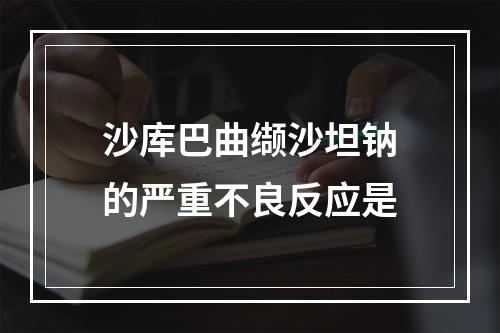 沙库巴曲缬沙坦钠的严重不良反应是